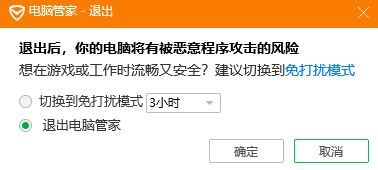 电脑管家 - 退出

退出后，你的电脑将有被恶意程序攻击的风险
想在游戏或工作时流畅又安全？建议切换到免打扰模式

切换到免打扰模式 3小时
退出电脑管家

确定 取消